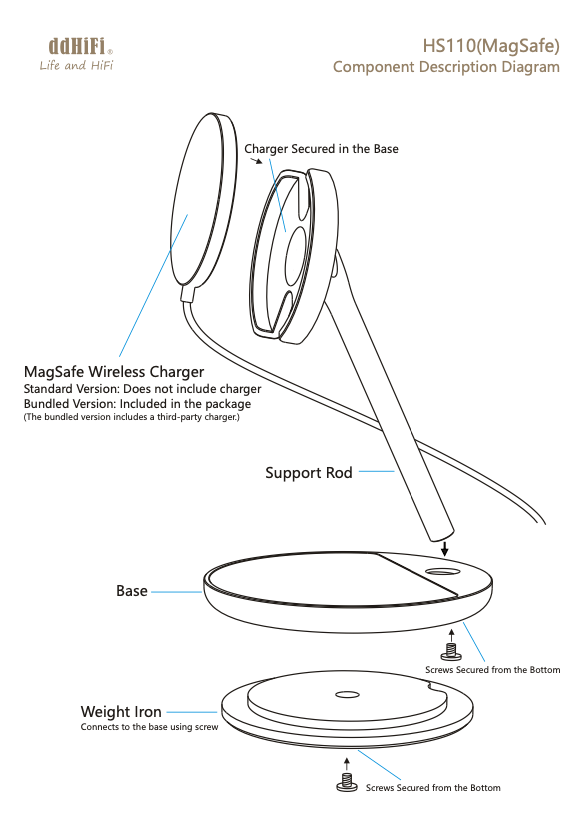 ddHiFi®
Life and HiFi

HS110(MagSafe)
Component Description Diagram

Charger Secured in the Base

MagSafe Wireless Charger
Standard Version: Does not include charger
Bundled Version: Included in the package
(The bundled version includes a third-party charger.)

Support Rod

Base

Screws Secured from the Bottom

Weight Iron
Connects to the base using screw

Screws Secured from the Bottom